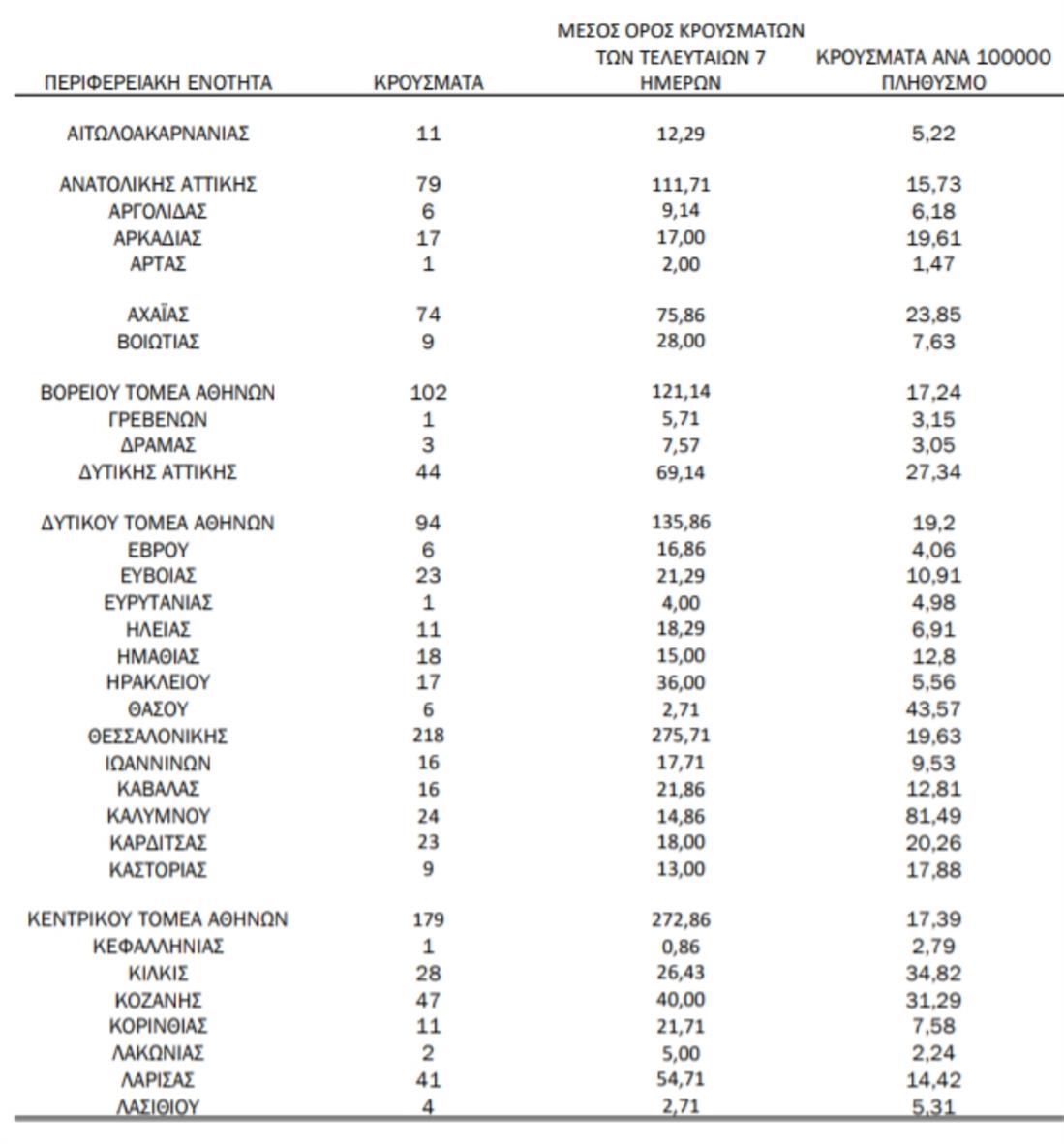 | ΠΕΡΙΦΕΡΕΙΑΚΗ ΕΝΟΤΗΤΑ | ΚΡΟΥΣΜΑΤΑ | ΜΕΣΟΣ ΟΡΟΣ ΚΡΟΥΣΜΑΤΩΝ ΤΩΝ ΤΕΛΕΥΤΑΙΩΝ 7 ΗΜΕΡΩΝ | ΚΡΟΥΣΜΑΤΑ ΑΝΑ 100000 ΠΛΗΘΥΣΜΟ |
|---|---|---|---|
| ΑΙΤΩΛΟΑΚΑΡΝΑΝΙΑΣ | 11 | 12,29 | 5,22 |
| ΑΝΑΤΟΛΙΚΗΣ ΑΤΤΙΚΗΣ | 79 | 111,71 | 15,73 |
| ΑΡΓΟΛΙΔΑΣ | 6 | 9,14 | 6,18 |
| ΑΡΚΑΔΙΑΣ | 17 | 17,00 | 19,61 |
| ΑΡΤΑΣ | 1 | 2,00 | 1,47 |
| ΑΧΑΪΑΣ | 74 | 75,86 | 23,85 |
| ΒΟΙΩΤΙΑΣ | 9 | 28,00 | 7,63 |
| ΒΟΡΕΙΟΥ ΤΟΜΕΑ ΑΘΗΝΩΝ | 102 | 121,14 | 17,24 |
| ΓΡΕΒΕΝΩΝ | 1 | 5,71 | 3,15 |
| ΔΡΑΜΑΣ | 3 | 7,57 | 3,05 |
| ΔΥΤΙΚΗΣ ΑΤΤΙΚΗΣ | 44 | 69,14 | 27,34 |
| ΔΥΤΙΚΟΥ ΤΟΜΕΑ ΑΘΗΝΩΝ | 94 | 135,86 | 19,2 |
| ΕΒΡΟΥ | 6 | 16,86 | 4,06 |
| ΕΥΒΟΙΑΣ | 23 | 21,29 | 10,91 |
| ΕΥΡΥΤΑΝΙΑΣ | 1 | 4,00 | 4,98 |
| ΗΛΕΙΑΣ | 11 | 18,29 | 6,91 |
| ΗΜΑΘΙΑΣ | 18 | 15,00 | 12,8 |
| ΗΡΑΚΛΕΙΟΥ | 17 | 36,00 | 5,56 |
| ΘΑΣΟΥ | 6 | 2,71 | 43,57 |
| ΘΕΣΣΑΛΟΝΙΚΗΣ | 218 | 275,71 | 19,63 |
| ΙΩΑΝΝΙΝΩΝ | 16 | 17,71 | 9,53 |
| ΚΑΒΑΛΑΣ | 16 | 21,86 | 12,81 |
| ΚΑΛΥΜΝΟΥ | 24 | 14,86 | 81,49 |
| ΚΑΡΔΙΤΣΑΣ | 23 | 18,00 | 20,26 |
| ΚΑΣΤΟΡΙΑΣ | 9 | 13,00 | 17,88 |
| ΚΕΝΤΡΙΚΟΥ ΤΟΜΕΑ ΑΘΗΝΩΝ | 179 | 272,86 | 17,39 |
| ΚΕΦΑΛΛΗΝΙΑΣ | 1 | 0,86 | 2,79 |
| ΚΙΛΚΙΣ | 28 | 26,43 | 34,82 |
| ΚΟΖΑΝΗΣ | 47 | 40,00 | 31,29 |
| ΚΟΡΙΝΘΙΑΣ | 11 | 21,71 | 7,58 |
| ΛΑΚΩΝΙΑΣ | 2 | 5,00 | 2,24 |
| ΛΑΡΙΣΑΣ | 41 | 54,71 | 14,42 |
| ΛΑΣΙΘΙΟΥ | 4 | 2,71 | 5,31 |